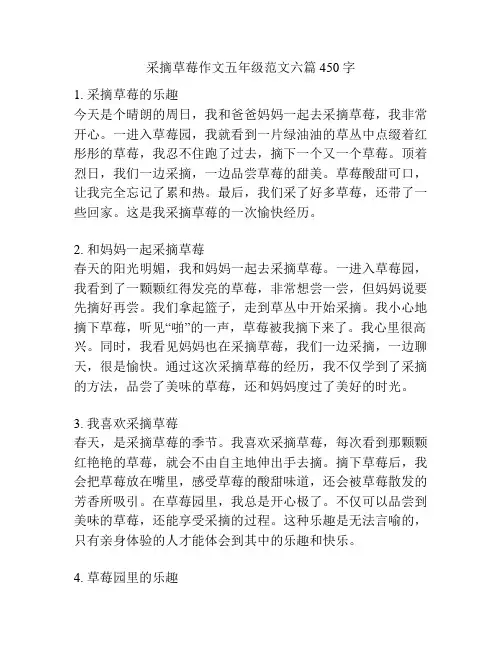 采摘草莓作文五年级范文六篇 450 字

1. 采摘草莓的乐趣
今天是个晴朗的周日，我和爸爸妈妈一起去采摘草莓，我非常开心。一进入草莓园，我就看到一片绿油油的草丛中点缀着红彤彤的草莓，我忍不住跑了过去，摘下一个又一个草莓。顶着烈日，我们一边采摘，一边品尝草莓的甜美。草莓酸甜可口，让我完全忘记了累和热。最后，我们采了好多草莓，还带了一些回家。这是我采摘草莓的一次愉快经历。

2. 和妈妈一起采摘草莓
春天的阳光明媚，我和妈妈一起去采摘草莓。一进入草莓园，我看到了一颗颗红得发亮的草莓，非常想尝一尝，但妈妈说要先摘好再尝。我们拿起篮子，走到草丛中开始采摘。我小心地摘下草莓，听见“啪”的一声，草莓被我摘下来了。我心里很高兴。同时，我看见妈妈也在采摘草莓，我们一边采摘，一边聊天，很是愉快。通过这次采摘草莓的经历，我不仅学到了采摘的方法，品尝了美味的草莓，还和妈妈度过了美好的时光。

3. 我喜欢采摘草莓
春天，是采摘草莓的季节。我喜欢采摘草莓，每次看到那颗颗红艳艳的草莓，就会不由自主地伸出手去摘。摘下草莓后，我会把草莓放在嘴里，感受草莓的酸甜味道，还会被草莓散发的芳香所吸引。在草莓园里，我总是开心极了。不仅可以品尝到美味的草莓，还能享受采摘的过程。这种乐趣是无法言喻的，只有亲身体验的人才能体会到其中的乐趣和快乐。

4. 草莓园里的乐趣